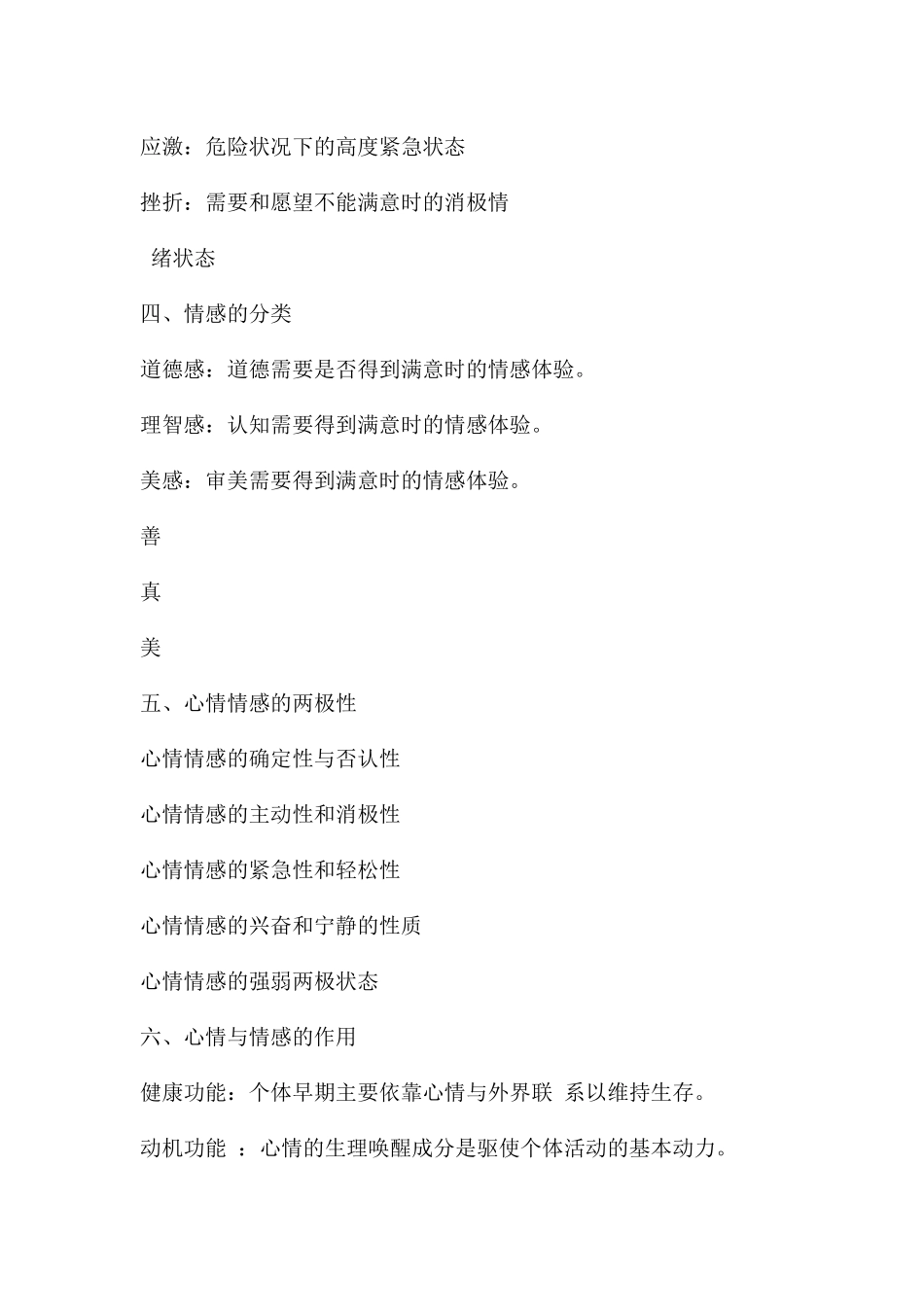 应激：危险状况下的高度紧急状态

挫折：需要和愿望不能满意时的消极情绪状态

四、情感的分类

道德感：道德需要是否得到满意时的情感体验。

理智感：认知需要得到满意时的情感体验。

美感：审美需要得到满意时的情感体验。

善

真

美

五、心情情感的两极性

心情情感的确定性与否认性

心情情感的主动性和消极性

心情情感的紧急性和轻松性

心情情感的兴奋和宁静的性质

心情情感的强弱两极状态

六、心情与情感的作用

健康功能：个体早期主要依靠心情与外界联 系以维持生存。

动机功能 ：心情的生理唤醒成分是驱使个体活动的基本动力。